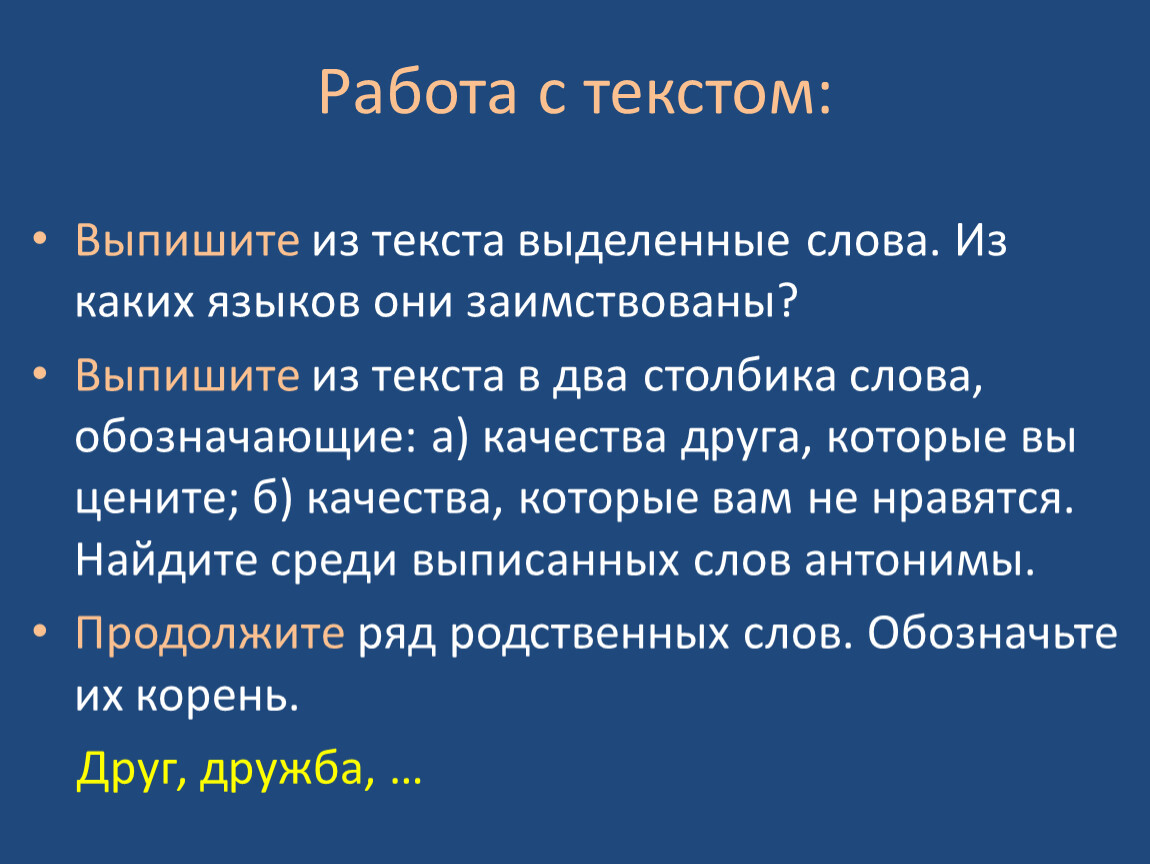 Работа с текстом:

• Выпишите из текста выделенные слова. Из каких языков они заимствованы?

• Выпишите из текста в два столбика слова, обозначающие: а) качества друга, которые вы цените; б) качества, которые вам не нравятся. Найдите среди выписанных слов антонимы.

• Продолжите ряд родственных слов. Обозначьте их корень.

Друг, дружба, …